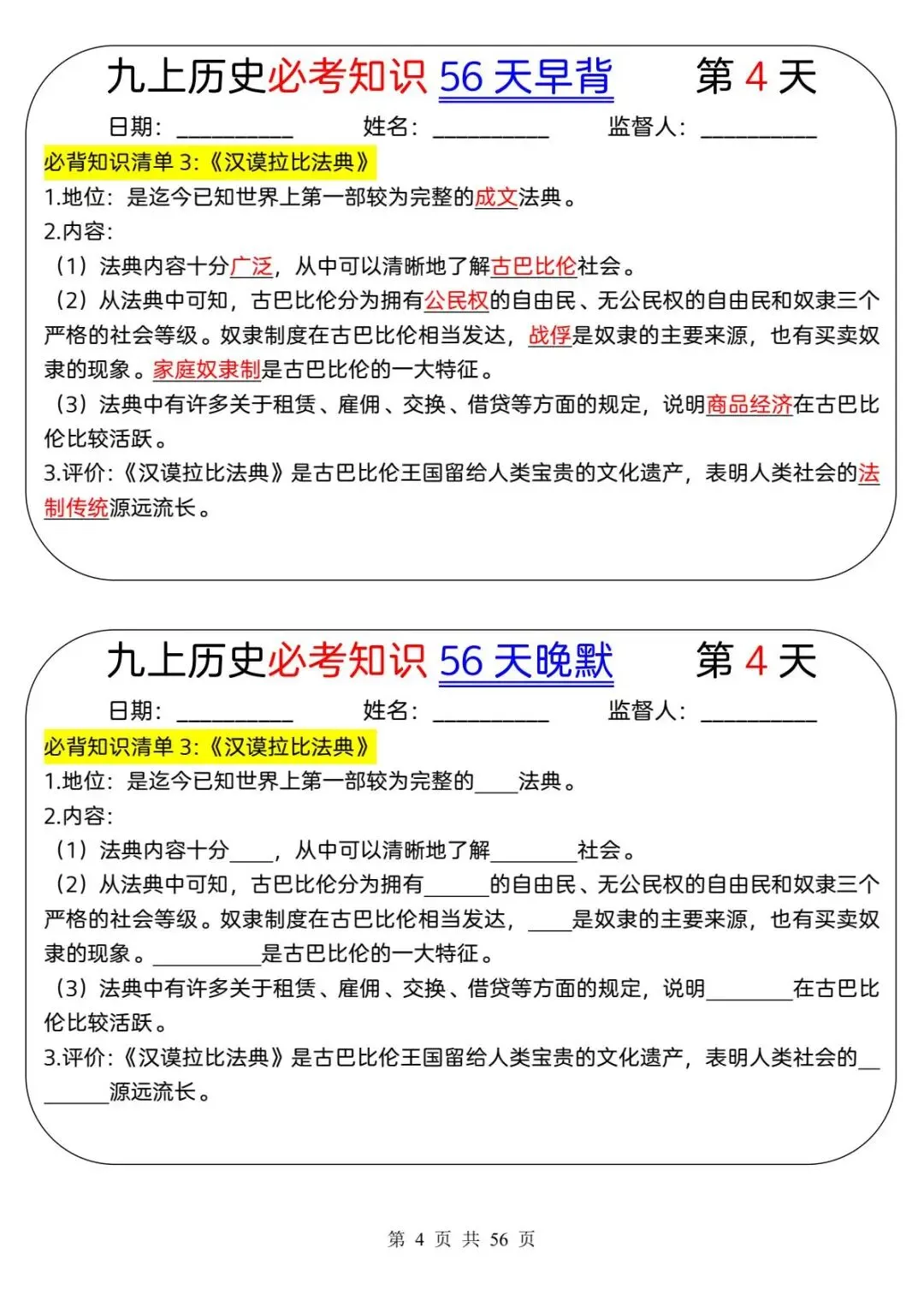 九上历史必考知识 56 天早背　　第 4 天

日期：__________　　姓名：__________　　监督人：__________

必背知识清单 3:《汉谟拉比法典》

1.地位：是迄今已知世界上第一部较为完整的成文法典。

2.内容：

（1）法典内容十分广泛，从中可以清晰地了解古巴比伦社会。

（2）从法典中可知，古巴比伦分为拥有公民权的自由民、无公民权的自由民和奴隶三个严格的社会等级。奴隶制度在古巴比伦相当发达，战俘是奴隶的主要来源，也有买卖奴隶的现象。家庭奴隶制是古巴比伦的一大特征。

（3）法典中有许多关于租赁、雇佣、交换、借贷等方面的规定，说明商品经济在古巴比伦比较活跃。

3.评价：《汉谟拉比法典》是古巴比伦王国留给人类宝贵的文化遗产，表明人类社会的法制传统源远流长。

九上历史必考知识 56 天晚默　　第 4 天

日期：__________　　姓名：__________　　监督人：__________

必背知识清单 3:《汉谟拉比法典》

1.地位：是迄今已知世界上第一部较为完整的____法典。

2.内容：

（1）法典内容十分____，从中可以清晰地了解________社会。

（2）从法典中可知，古巴比伦分为拥有______的自由民、无公民权的自由民和奴隶三个严格的社会等级。奴隶制度在古巴比伦相当发达，____是奴隶的主要来源，也有买卖奴隶的现象。__________是古巴比伦的一大特征。

（3）法典中有许多关于租赁、雇佣、交换、借贷等方面的规定，说明________在古巴比伦比较活跃。

3.评价：《汉谟拉比法典》是古巴比伦王国留给人类宝贵的文化遗产，表明人类社会的________源远流长。

第 4 页 共 56 页